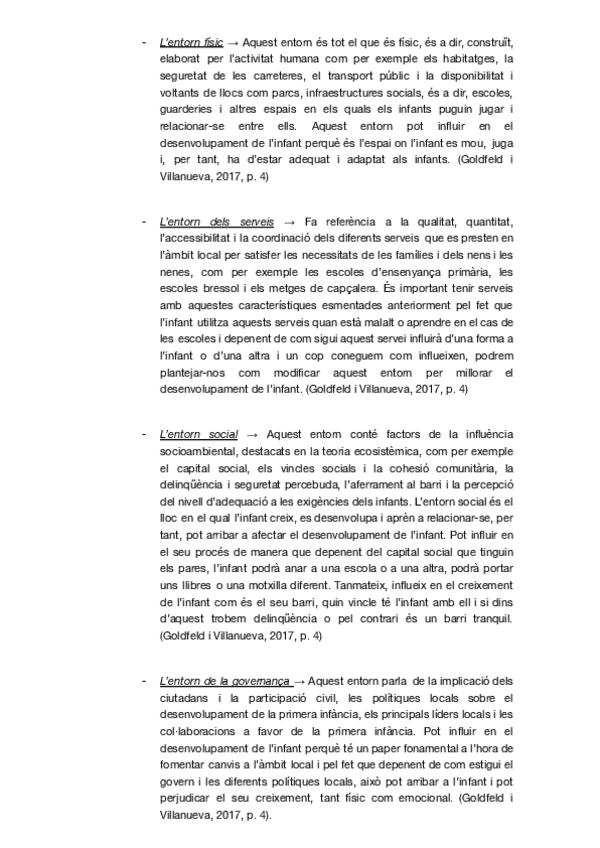 - L'entorn físic → Aquest entorn és tot el que és físic, és a dir, construït, elaborat per l'activitat humana com per exemple els habitatges, la seguretat de les carreteres, el transport públic i la disponibilitat i voltants de llocs com parcs, infraestructures socials, és a dir, escoles, guarderies i altres espais en els quals els infants puguin jugar i relacionar-se entre ells. Aquest entorn pot influir en el desenvolupament de l'infant perquè és l'espai on l'infant es mou, juga i, per tant, ha d'estar adequat i adaptat als infants. (Goldfeld i Villanueva, 2017, p. 4)

- L'entorn dels serveis → Fa referència a la qualitat, quantitat, l'accessibilitat i la coordinació dels diferents serveis que es presten en l'àmbit local per satisfer les necessitats de les famílies i dels nens i les nenes, com per exemple les escoles d'ensenyança primària, les escoles bressol i els metges de capçalera. És important tenir serveis amb aquestes característiques esmentades anteriorment pel fet que l'infant utilitza aquests serveis quan està malalt o aprendre en el cas de les escoles i depenent de com sigui aquest servei influirà d'una forma a l'infant o d'una altra i un cop coneguem com influeixen, podrem plantejar-nos com modificar aquest entorn per millorar el desenvolupament de l'infant. (Goldfeld i Villanueva, 2017, p. 4)

- L'entorn social → Aquest entorn conté factors de la influència socioambiental, destacats en la teoria ecosistèmica, com per exemple el capital social, els vincles socials i la cohesió comunitària, la delinqüència i seguretat percebuda, l'aferrament al barri i la percepció del nivell d'adequació a les exigències dels infants. L'entorn social és el lloc en el qual l'infant creix, es desenvolupa i aprèn a relacionar-se, per tant, pot arribar a afectar el desenvolupament de l'infant. Pot influir en el seu procés de manera que depenent del capital social que tinguin els pares, l'infant podrà anar a una escola o a una altra, podrà portar uns llibres o una motxilla diferent. Tanmateix, influeix en el creixement de l'infant com és el seu barri, quin vincle té l'infant amb ell i si dins d'aquest trobem delinqüència o pel contrari és un barri tranquil. (Goldfeld i Villanueva, 2017, p. 4)

- L'entorn de la governança → Aquest entorn parla de la implicació dels ciutadans i la participació civil, les polítiques locals sobre el desenvolupament de la primera infància, els principals líders locals i les col·laboracions a favor de la primera infància. Pot influir en el desenvolupament de l'infant perquè té un paper fonamental a l'hora de fomentar canvis a l'àmbit local i pel fet que depenent de com estigui el govern i les diferents polítiques locals, això pot arribar a l'infant i pot perjudicar el seu creixement, tant físic com emocional. (Goldfeld i Villanueva, 2017, p. 4).